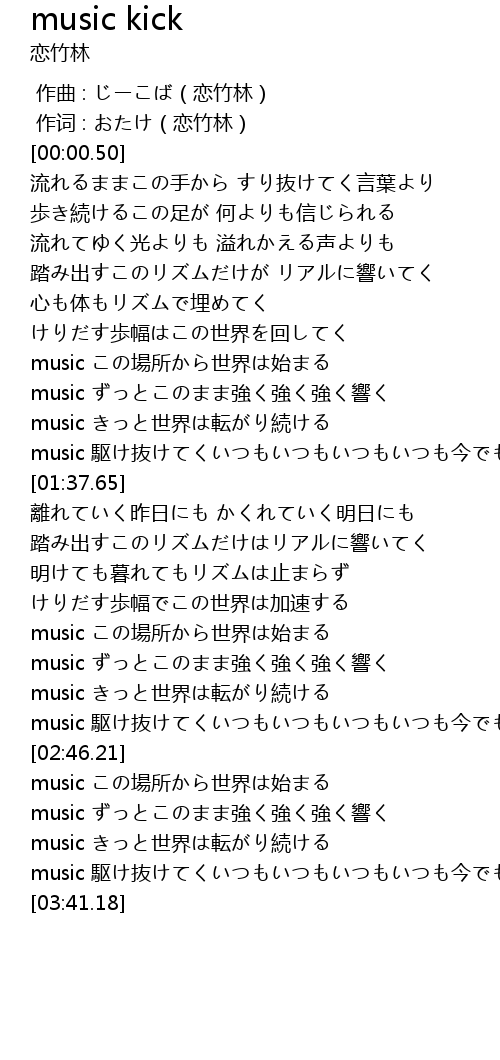 music kick
恋竹林

作曲 : じーこば ( 恋竹林 )
作词 : おたけ ( 恋竹林 )
[00:00.50]
流れるままこの手から すり抜けてく言葉より
歩き続けるこの足が 何よりも信じられる
流れてゆく光よりも 溢れかえる声よりも
踏み出すこのリズムだけが リアルに響いてく
心も体もリズムで埋めてく
けりだす歩幅はこの世界を回してく
music この場所から世界は始まる
music ずっとこのまま強く強く強く響く
music きっと世界は転がり続ける
music 駆け抜けてくいつもいつもいつもいつも今でも
[01:37.65]
離れていく昨日にも かくれていく明日にも
踏み出すこのリズムだけはリアルに響いてく
明けても暮れてもリズムは止まらず
けりだす歩幅でこの世界は加速する
music この場所から世界は始まる
music ずっとこのまま強く強く強く響く
music きっと世界は転がり続ける
music 駆け抜けてくいつもいつもいつもいつも今でも
[02:46.21]
music この場所から世界は始まる
music ずっとこのまま強く強く強く響く
music きっと世界は転がり続ける
music 駆け抜けてくいつもいつもいつもいつも今でも
[03:41.18]